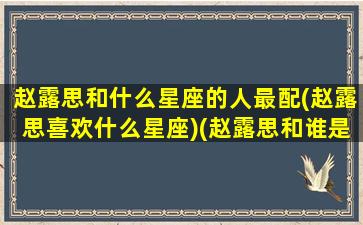 赵露思和什么星座的人最配(赵露思喜欢什么星座)(赵露思和谁是